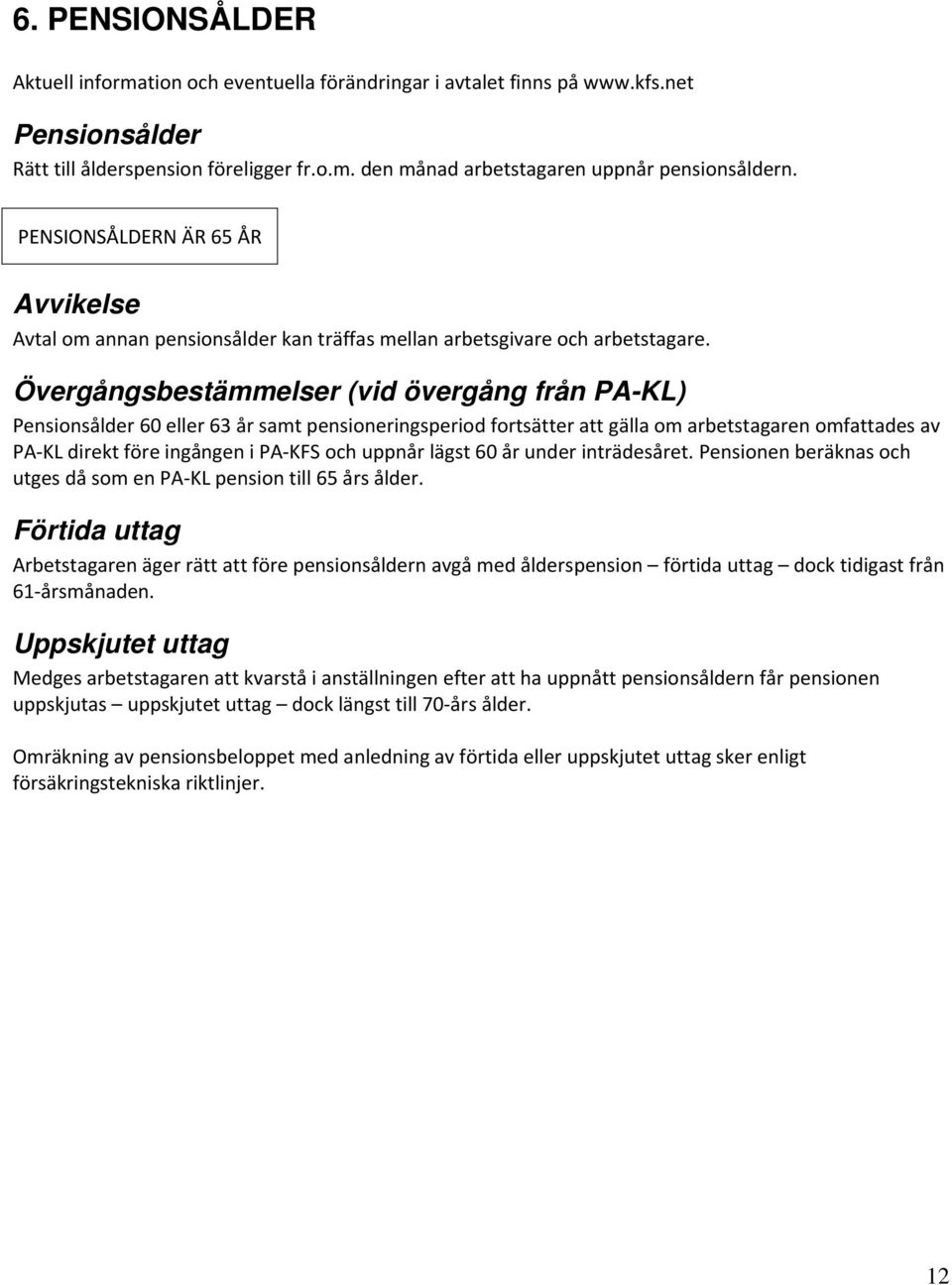 6. PENSIONSÅLDER

Aktuell information och eventuella förändringar i avtalet finns på www.kfs.net

Pensionsålder
Rätt till ålderspension föreligger fr.o.m. den månad arbetstagaren uppnår pensionsåldern.

PENSIONSÅLDERN ÄR 65 ÅR

Avvikelse
Avtal om annan pensionsålder kan träffas mellan arbetsgivare och arbetstagare.

Övergångsbestämmelser (vid övergång från PA-KL)
Pensionsålder 60 eller 63 år samt pensioneringsperiod fortsätter att gälla om arbetstagaren omfattades av PA-KL direkt före ingången i PA-KFS och uppnår lägst 60 år under inträdesåret. Pensionen beräknas och utges då som en PA-KL pension till 65 års ålder.

Förtida uttag
Arbetstagaren äger rätt att före pensionsåldern avgå med ålderspension – förtida uttag – dock tidigast från 61-årsmånaden.

Uppskjutet uttag
Medges arbetstagaren att kvarstå i anställningen efter att ha uppnått pensionsåldern får pensionen uppskjutas – uppskjutet uttag – dock längst till 70-års ålder.

Omräkning av pensionsbeloppet med anledning av förtida eller uppskjutet uttag sker enligt försäkringstekniska riktlinjer.

12